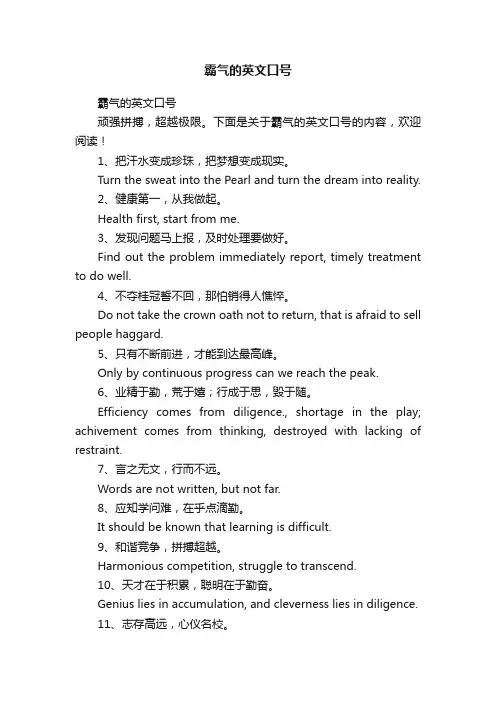 霸气的英文口号

霸气的英文口号

顽强拼搏，超越极限。下面是关于霸气的英文口号的内容，欢迎阅读！

1、把汗水变成珍珠，把梦想变成现实。

Turn the sweat into the Pearl and turn the dream into reality.

2、健康第一，从我做起。

Health first, start from me.

3、发现问题马上报，及时处理要做好。

Find out the problem immediately report, timely treatment to do well.

4、不夺桂冠誓不回，那怕销得人憔悴。

Do not take the crown oath not to return, that is afraid to sell people haggard.

5、只有不断前进，才能到达最高峰。

Only by continuous progress can we reach the peak.

6、业精于勤，荒于嬉；行成于思，毁于随。

Efficiency comes from diligence., shortage in the play; achivement comes from thinking, destroyed with lacking of restraint.

7、言之无文，行而不远。

Words are not written, but not far.

8、应知学问难，在乎点滴勤。

It should be known that learning is difficult.

9、和谐竞争，拼搏超越。

Harmonious competition, struggle to transcend.

10、天才在于积累，聪明在于勤奋。

Genius lies in accumulation, and cleverness lies in diligence.

11、志存高远，心仪名校。